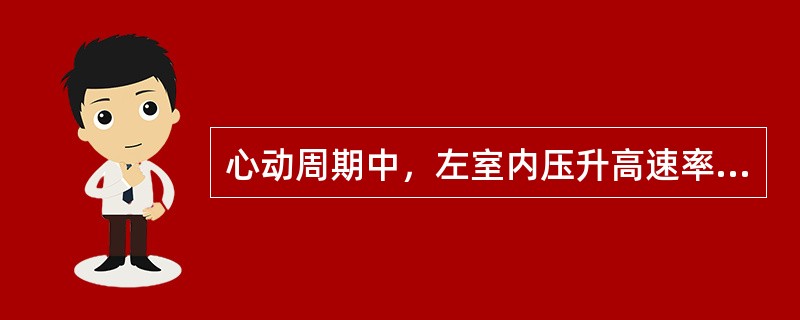 心动周期中，左室内压升高速率...